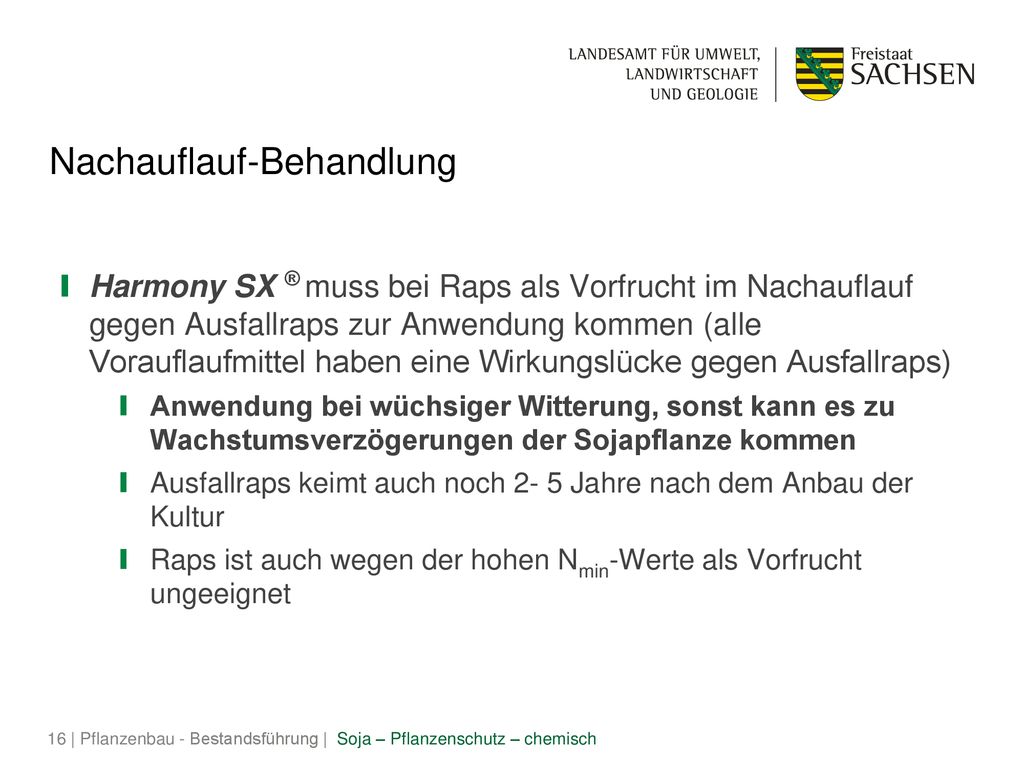 LANDESAMT FÜR UMWELT, LANDWIRTSCHAFT UND GEOLOGIE

Freistaat SACHSEN

Nachauflauf-Behandlung

Harmony SX ® muss bei Raps als Vorfrucht im Nachauflauf gegen Ausfallraps zur Anwendung kommen (alle Vorauflaufmittel haben eine Wirkungslücke gegen Ausfallraps)

Anwendung bei wüchsiger Witterung, sonst kann es zu Wachstumsverzögerungen der Sojapflanze kommen

Ausfallraps keimt auch noch 2- 5 Jahre nach dem Anbau der Kultur

Raps ist auch wegen der hohen $N_{min}$-Werte als Vorfrucht ungeeignet

16 | Pflanzenbau - Bestandsführung | Soja – Pflanzenschutz – chemisch